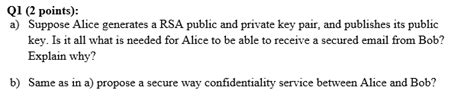 Q1 (2 points):

a) Suppose Alice generates a RSA public and private key pair, and publishes its public key. Is it all what is needed for Alice to be able to receive a secured email from Bob? Explain why?

b) Same as in a) propose a secure way confidentiality service between Alice and Bob?